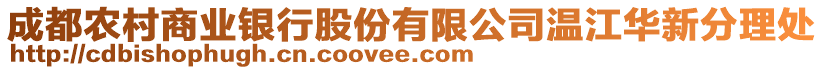 成都农村商业银行股份有限公司温江华新分理处
http://cdbishophugh.cn.coovee.com